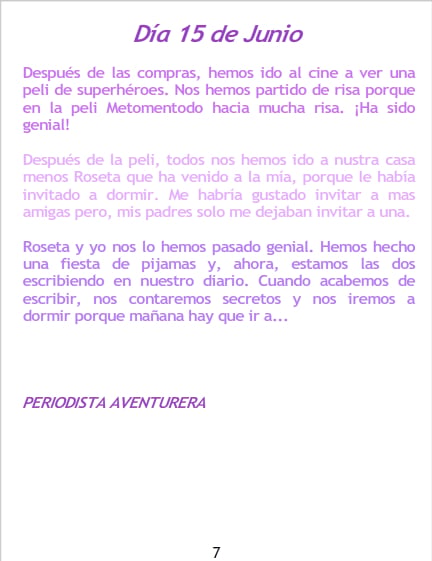 Día 15 de Junio

Después de las compras, hemos ido al cine a ver una peli de superhéroes. Nos hemos partido de risa porque en la peli Metomentodo hacia mucha risa. ¡Ha sido genial!

Después de la peli, todos nos hemos ido a nustra casa menos Roseta que ha venido a la mía, porque le había invitado a dormir. Me habría gustado invitar a mas amigas pero, mis padres solo me dejaban invitar a una.

Roseta y yo nos lo hemos pasado genial. Hemos hecho una fiesta de pijamas y, ahora, estamos las dos escribiendo en nuestro diario. Cuando acabemos de escribir, nos contaremos secretos y nos iremos a dormir porque mañana hay que ir a...

PERIODISTA AVENTURERA

7